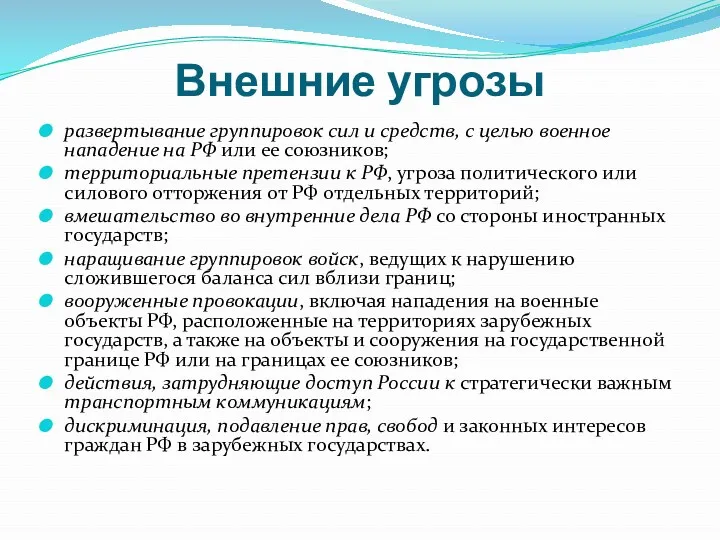 Внешние угрозы

развертывание группировок сил и средств, с целью военное нападение на РФ или ее союзников;

территориальные претензии к РФ, угроза политического или силового отторжения от РФ отдельных территорий;

вмешательство во внутренние дела РФ со стороны иностранных государств;

наращивание группировок войск, ведущих к нарушению сложившегося баланса сил вблизи границ;

вооруженные провокации, включая нападения на военные объекты РФ, расположенные на территориях зарубежных государств, а также на объекты и сооружения на государственной границе РФ или на границах ее союзников;

действия, затрудняющие доступ России к стратегически важным транспортным коммуникациям;

дискриминация, подавление прав, свобод и законных интересов граждан РФ в зарубежных государствах.